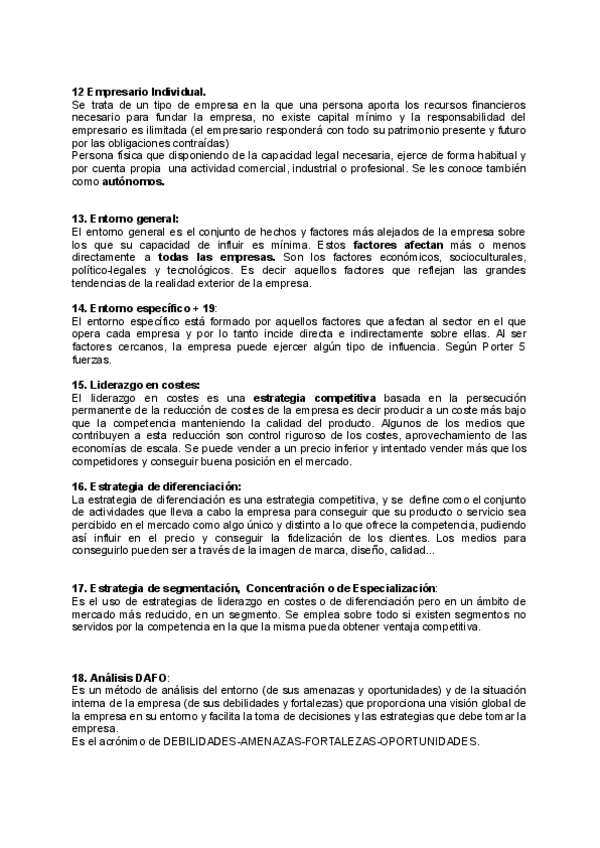 12 Empresario Individual.
Se trata de un tipo de empresa en la que una persona aporta los recursos financieros necesario para fundar la empresa, no existe capital mínimo y la responsabilidad del empresario es ilimitada (el empresario responderá con todo su patrimonio presente y futuro por las obligaciones contraídas)
Persona física que disponiendo de la capacidad legal necesaria, ejerce de forma habitual y por cuenta propia una actividad comercial, industrial o profesional. Se les conoce también como autónomos.

13. Entorno general:
El entorno general es el conjunto de hechos y factores más alejados de la empresa sobre los que su capacidad de influir es mínima. Estos factores afectan más o menos directamente a todas las empresas. Son los factores económicos, socioculturales, político-legales y tecnológicos. Es decir aquellos factores que reflejan las grandes tendencias de la realidad exterior de la empresa.

14. Entorno específico + 19:
El entorno específico está formado por aquellos factores que afectan al sector en el que opera cada empresa y por lo tanto incide directa e indirectamente sobre ellas. Al ser factores cercanos, la empresa puede ejercer algún tipo de influencia. Según Porter 5 fuerzas.

15. Liderazgo en costes:
El liderazgo en costes es una estrategia competitiva basada en la persecución permanente de la reducción de costes de la empresa es decir producir a un coste más bajo que la competencia manteniendo la calidad del producto. Algunos de los medios que contribuyen a esta reducción son control riguroso de los costes, aprovechamiento de las economías de escala. Se puede vender a un precio inferior y intentado vender más que los competidores y conseguir buena posición en el mercado.

16. Estrategia de diferenciación:
La estrategia de diferenciación es una estrategia competitiva, y se define como el conjunto de actividades que lleva a cabo la empresa para conseguir que su producto o servicio sea percibido en el mercado como algo único y distinto a lo que ofrece la competencia, pudiendo así influir en el precio y conseguir la fidelización de los clientes. Los medios para conseguirlo pueden ser a través de la imagen de marca, diseño, calidad...

17. Estrategia de segmentación, Concentración o de Especialización:
Es el uso de estrategias de liderazgo en costes o de diferenciación pero en un ámbito de mercado más reducido, en un segmento. Se emplea sobre todo si existen segmentos no servidos por la competencia en la que la misma pueda obtener ventaja competitiva.

18. Análisis DAFO:
Es un método de análisis del entorno (de sus amenazas y oportunidades) y de la situación interna de la empresa (de sus debilidades y fortalezas) que proporciona una visión global de la empresa en su entorno y facilita la toma de decisiones y las estrategias que debe tomar la empresa.
Es el acrónimo de DEBILIDADES-AMENAZAS-FORTALEZAS-OPORTUNIDADES.